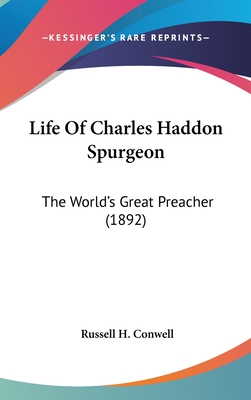 —KESSINGER'S RARE REPRINTS—

Life Of Charles Haddon Spurgeon

The World's Great Preacher (1892)

Russell H. Conwell